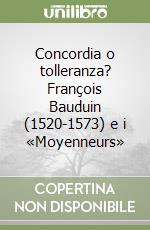 unilibro

Concordia o tolleranza? François Bauduin (1520-1573) e i «Moyenneurs»

COPERTINA NON DISPONIBILE